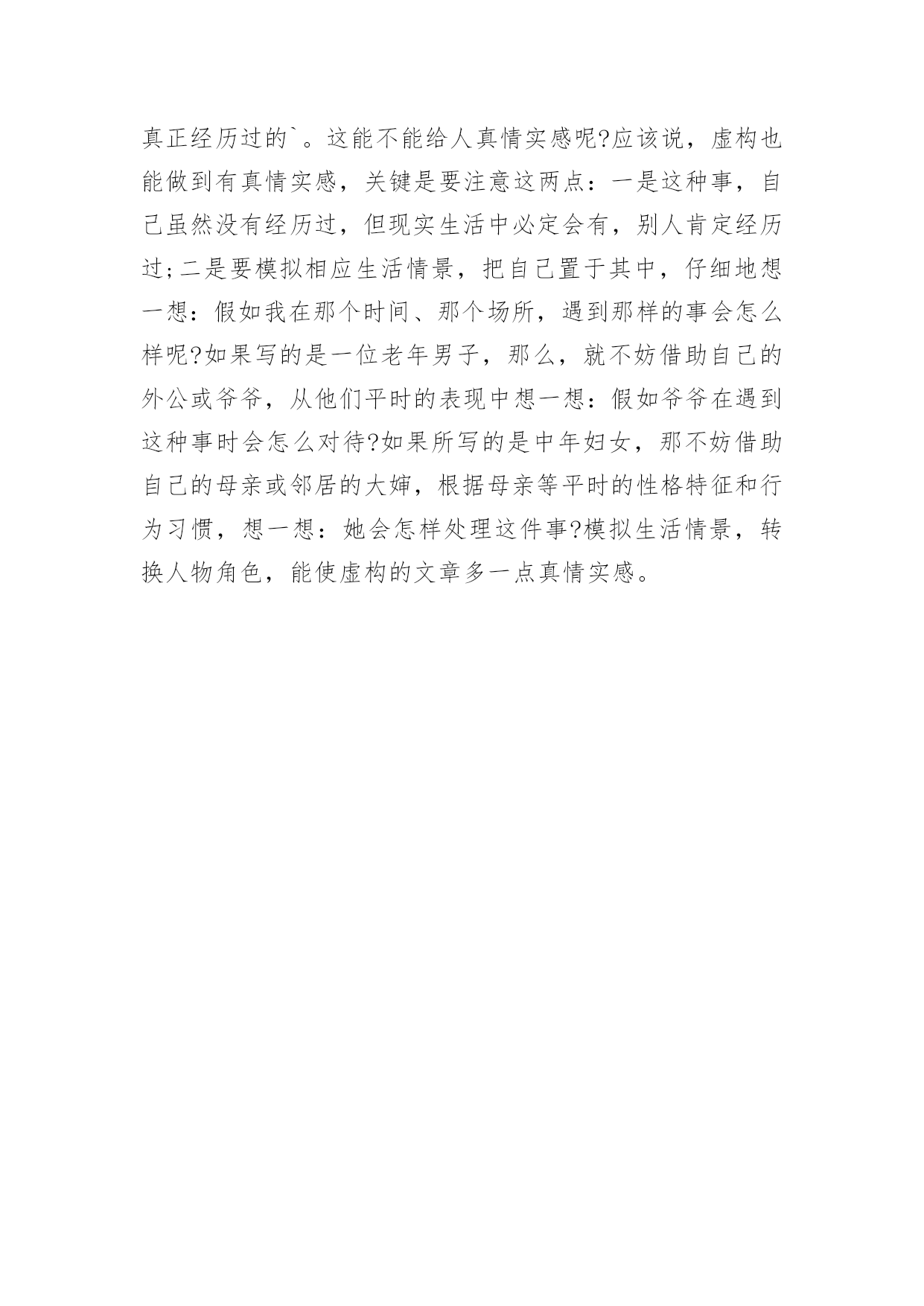 真正经历过的`。这能不能给人真情实感呢?应该说，虚构也能做到有真情实感，关键是要注意这两点：一是这种事，自己虽然没有经历过，但现实生活中必定会有，别人肯定经历过;二是要模拟相应生活情景，把自己置于其中，仔细地想一想：假如我在那个时间、那个场所，遇到那样的事会怎么样呢?如果写的是一位老年男子，那么，就不妨借助自己的外公或爷爷，从他们平时的表现中想一想：假如爷爷在遇到这种事时会怎么对待?如果所写的是中年妇女，那不妨借助自己的母亲或邻居的大婶，根据母亲等平时的性格特征和行为习惯，想一想：她会怎样处理这件事?模拟生活情景，转换人物角色，能使虚构的文章多一点真情实感。